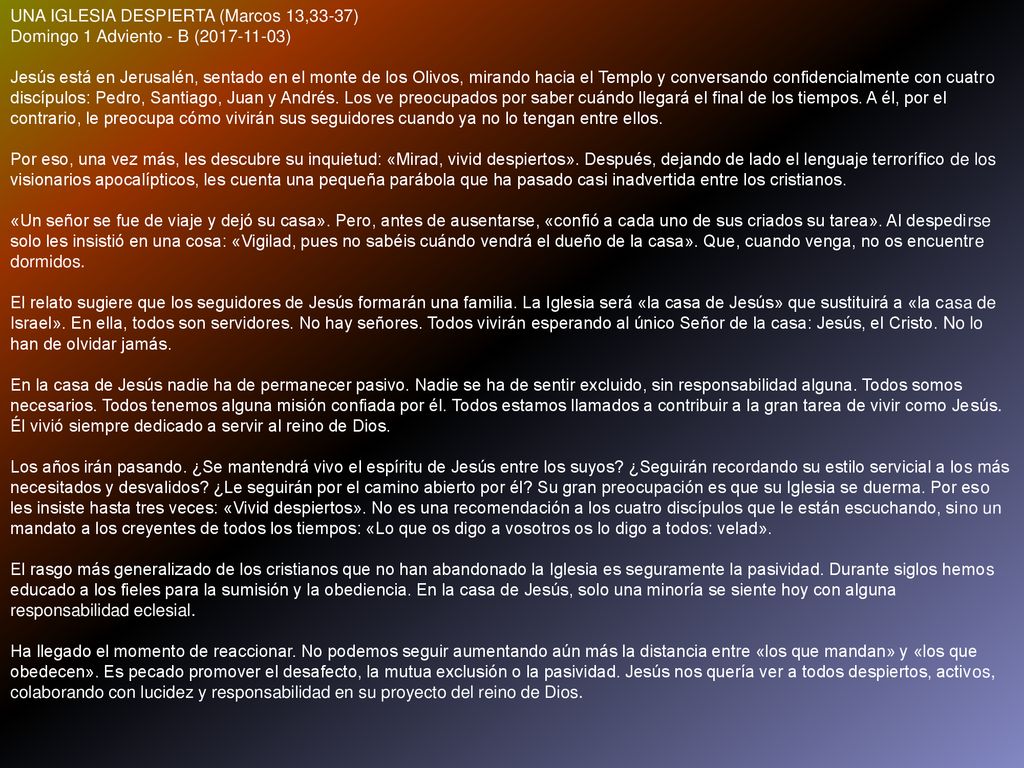 UNA IGLESIA DESPIERTA (Marcos 13,33-37)
Domingo 1 Adviento - B (2017-11-03)

Jesús está en Jerusalén, sentado en el monte de los Olivos, mirando hacia el Templo y conversando confidencialmente con cuatro discípulos: Pedro, Santiago, Juan y Andrés. Los ve preocupados por saber cuándo llegará el final de los tiempos. A él, por el contrario, le preocupa cómo vivirán sus seguidores cuando ya no lo tengan entre ellos.

Por eso, una vez más, les descubre su inquietud: «Mirad, vivid despiertos». Después, dejando de lado el lenguaje terrorífico de los visionarios apocalípticos, les cuenta una pequeña parábola que ha pasado casi inadvertida entre los cristianos.

«Un señor se fue de viaje y dejó su casa». Pero, antes de ausentarse, «confió a cada uno de sus criados su tarea». Al despedirse solo les insistió en una cosa: «Vigilad, pues no sabéis cuándo vendrá el dueño de la casa». Que, cuando venga, no os encuentre dormidos.

El relato sugiere que los seguidores de Jesús formarán una familia. La Iglesia será «la casa de Jesús» que sustituirá a «la casa de Israel». En ella, todos son servidores. No hay señores. Todos vivirán esperando al único Señor de la casa: Jesús, el Cristo. No lo han de olvidar jamás.

En la casa de Jesús nadie ha de permanecer pasivo. Nadie se ha de sentir excluido, sin responsabilidad alguna. Todos somos necesarios. Todos tenemos alguna misión confiada por él. Todos estamos llamados a contribuir a la gran tarea de vivir como Jesús. Él vivió siempre dedicado a servir al reino de Dios.

Los años irán pasando. ¿Se mantendrá vivo el espíritu de Jesús entre los suyos? ¿Seguirán recordando su estilo servicial a los más necesitados y desvalidos? ¿Le seguirán por el camino abierto por él? Su gran preocupación es que su Iglesia se duerma. Por eso les insiste hasta tres veces: «Vivid despiertos». No es una recomendación a los cuatro discípulos que le están escuchando, sino un mandato a los creyentes de todos los tiempos: «Lo que os digo a vosotros os lo digo a todos: velad».

El rasgo más generalizado de los cristianos que no han abandonado la Iglesia es seguramente la pasividad. Durante siglos hemos educado a los fieles para la sumisión y la obediencia. En la casa de Jesús, solo una minoría se siente hoy con alguna responsabilidad eclesial.

Ha llegado el momento de reaccionar. No podemos seguir aumentando aún más la distancia entre «los que mandan» y «los que obedecen». Es pecado promover el desafecto, la mutua exclusión o la pasividad. Jesús nos quería ver a todos despiertos, activos, colaborando con lucidez y responsabilidad en su proyecto del reino de Dios.